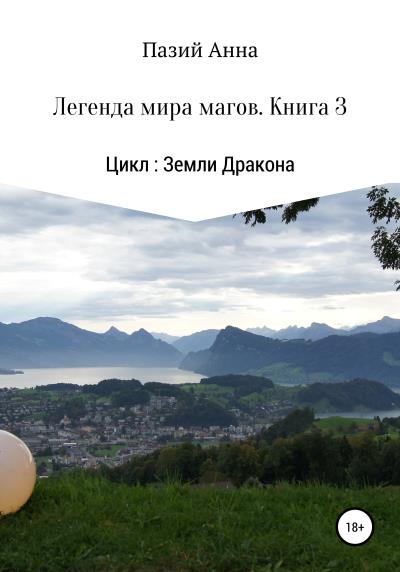 Пазий Анна

Легенда мира магов. Книга 3

Цикл : Земли Дракона

18+